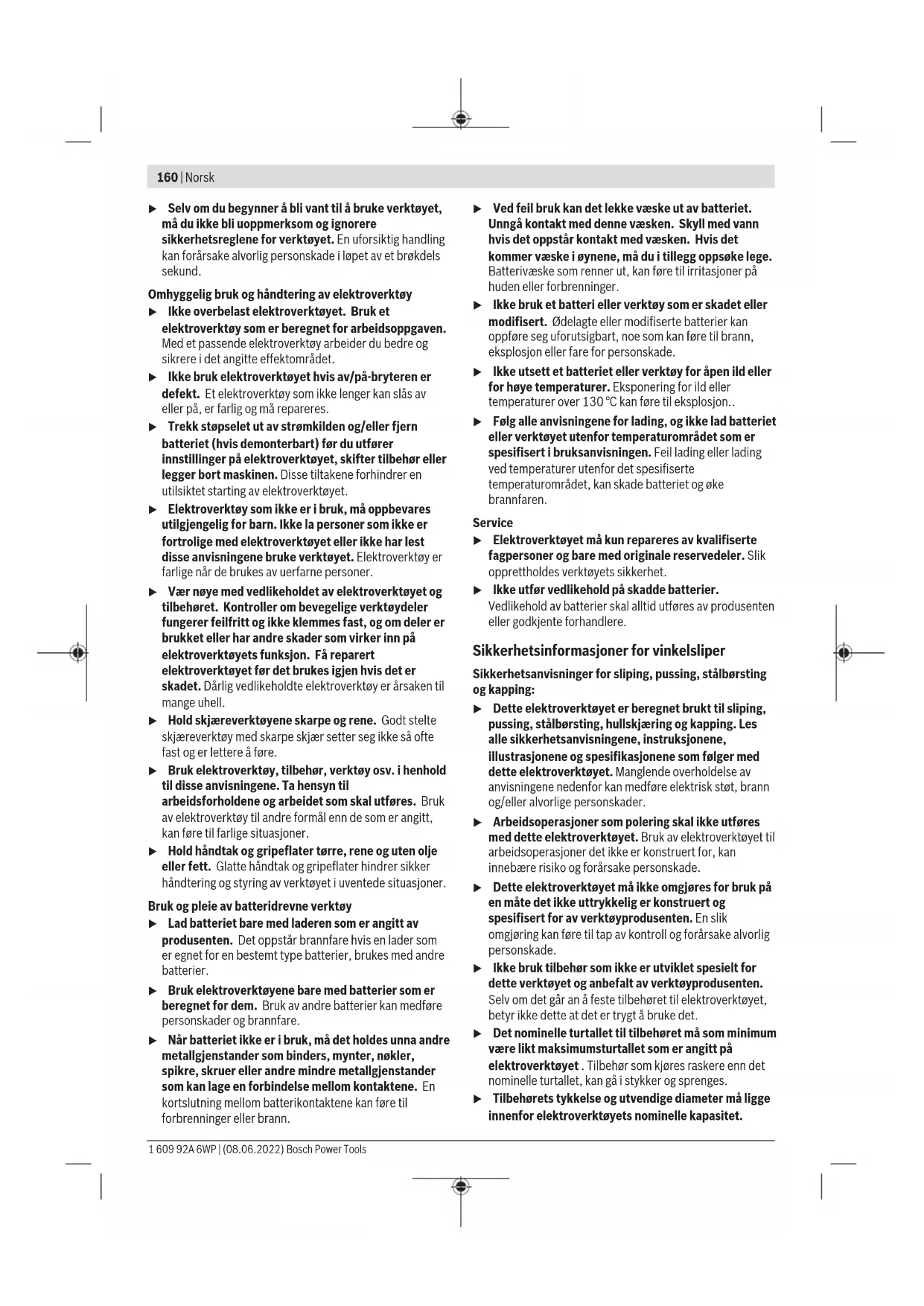 160 | Norsk

▶ Selv om du begynner å bli vant til å bruke verktøyet, må du ikke bli uoppmerksom og ignorere sikkerhetsreglene for verktøyet. En uforsiktig handling kan forårsake alvorlig personskade i løpet av et brøkdels sekund.

Omhyggelig bruk og håndtering av elektroverktøy

▶ Ikke overbelast elektroverktøyet. Bruk et elektroverktøy som er beregnet for arbeidsoppgaven. Med et passende elektroverktøy arbeider du bedre og sikrere i det angitte effektområdet.

▶ Ikke bruk elektroverktøyet hvis av/på-bryteren er defekt. Et elektroverktøy som ikke lenger kan slås av eller på, er farlig og må repareres.

▶ Trekk støpselet ut av strømkilden og/eller fjern batteriet (hvis demonterbart) før du utfører innstillinger på elektroverktøyet, skifter tilbehør eller legger bort maskinen. Disse tiltakene forhindrer en utilsiktet starting av elektroverktøyet.

▶ Elektroverktøy som ikke er i bruk, må oppbevares utilgjengelig for barn. Ikke la personer som ikke er fortrolige med elektroverktøyet eller ikke har lest disse anvisningene bruke verktøyet. Elektroverktøy er farlige når de brukes av uerfarne personer.

▶ Vær nøye med vedlikeholdet av elektroverktøyet og tilbehøret. Kontroller om bevegelige verktøydeler fungerer feilfritt og ikke klemmes fast, og om deler er brukket eller har andre skader som virker inn på elektroverktøyets funksjon. Få reparert elektroverktøyet før det brukes igjen hvis det er skadet. Dårlig vedlikeholdte elektroverktøy er årsaken til mange uhell.

▶ Hold skjæreverktøyene skarpe og rene. Godt stelte skjæreverktøy med skarpe skjær setter seg ikke så ofte fast og er lettere å føre.

▶ Bruk elektroverktøy, tilbehør, verktøy osv. i henhold til disse anvisningene. Ta hensyn til arbeidsforholdene og arbeidet som skal utføres. Bruk av elektroverktøy til andre formål enn de som er angitt, kan føre til farlige situasjoner.

▶ Hold håndtak og gripeflater tørre, rene og uten olje eller fett. Glatte håndtak og gripeflater hindrer sikker håndtering og styring av verktøyet i uventede situasjoner.

Bruk og pleie av batteridrevne verktøy

▶ Lad batteriet bare med laderen som er angitt av produsenten. Det oppstår brannfare hvis en lader som er egnet for en bestemt type batterier, brukes med andre batterier.

▶ Bruk elektroverktøyene bare med batterier som er beregnet for dem. Bruk av andre batterier kan medføre personskader og brannfare.

▶ Når batteriet ikke er i bruk, må det holdes unna andre metallgjenstander som binders, mynter, nøkler, spikre, skruer eller andre mindre metallgjenstander som kan lage en forbindelse mellom kontaktene. En kortslutning mellom batterikontaktene kan føre til forbrenninger eller brann.

▶ Ved feil bruk kan det lekke væske ut av batteriet. Unngå kontakt med denne væsken. Skyll med vann hvis det oppstår kontakt med væsken. Hvis det kommer væske i øynene, må du i tillegg oppsøke lege. Batterivæske som renner ut, kan føre til irritasjoner på huden eller forbrenninger.

▶ Ikke bruk et batteri eller verktøy som er skadet eller modifisert. Ødelagte eller modifiserte batterier kan oppføre seg uforutsigbart, noe som kan føre til brann, eksplosjon eller fare for personskade.

▶ Ikke utsett et batteriet eller verktøy for åpen ild eller for høye temperaturer. Eksponering for ild eller temperaturer over 130 °C kan føre til eksplosjon..

▶ Følg alle anvisningene for lading, og ikke lad batteriet eller verktøyet utenfor temperaturområdet som er spesifisert i bruksanvisningen. Feil lading eller lading ved temperaturer utenfor det spesifiserte temperaturområdet, kan skade batteriet og øke brannfaren.

Service

▶ Elektroverktøyet må kun repareres av kvalifiserte fagpersoner og bare med originale reservedeler. Slik opprettholdes verktøyets sikkerhet.

▶ Ikke utfør vedlikehold på skadde batterier. Vedlikehold av batterier skal alltid utføres av produsenten eller godkjente forhandlere.

Sikkerhetsinformasjoner for vinkelsliper

Sikkerhetsanvisninger for sliping, pussing, stålbørsting og kapping:

▶ Dette elektroverktøyet er beregnet brukt til sliping, pussing, stålbørsting, hullskjæring og kapping. Les alle sikkerhetsanvisningene, instruksjonene, illustrasjonene og spesifikasjonene som følger med dette elektroverktøyet. Manglende overholdelse av anvisningene nedenfor kan medføre elektrisk støt, brann og/eller alvorlige personskader.

▶ Arbeidsoperasjoner som polering skal ikke utføres med dette elektroverktøyet. Bruk av elektroverktøyet til arbeidsoperasjoner det ikke er konstruert for, kan innebære risiko og forårsake personskade.

▶ Dette elektroverktøyet må ikke omgjøres for bruk på en måte det ikke uttrykkelig er konstruert og spesifisert for av verktøyprodusenten. En slik omgjøring kan føre til tap av kontroll og forårsake alvorlig personskade.

▶ Ikke bruk tilbehør som ikke er utviklet spesielt for dette verktøyet og anbefalt av verktøyprodusenten. Selv om det går an å feste tilbehøret til elektroverktøyet, betyr ikke dette at det er trygt å bruke det.

▶ Det nominelle turtallet til tilbehøret må som minimum være likt maksimumsturtallet som er angitt på elektroverktøyet . Tilbehør som kjøres raskere enn det nominelle turtallet, kan gå i stykker og sprenges.

▶ Tilbehørets tykkelse og utvendige diameter må ligge innenfor elektroverktøyets nominelle kapasitet.

1 609 92A 6WP | (08.06.2022) Bosch Power Tools